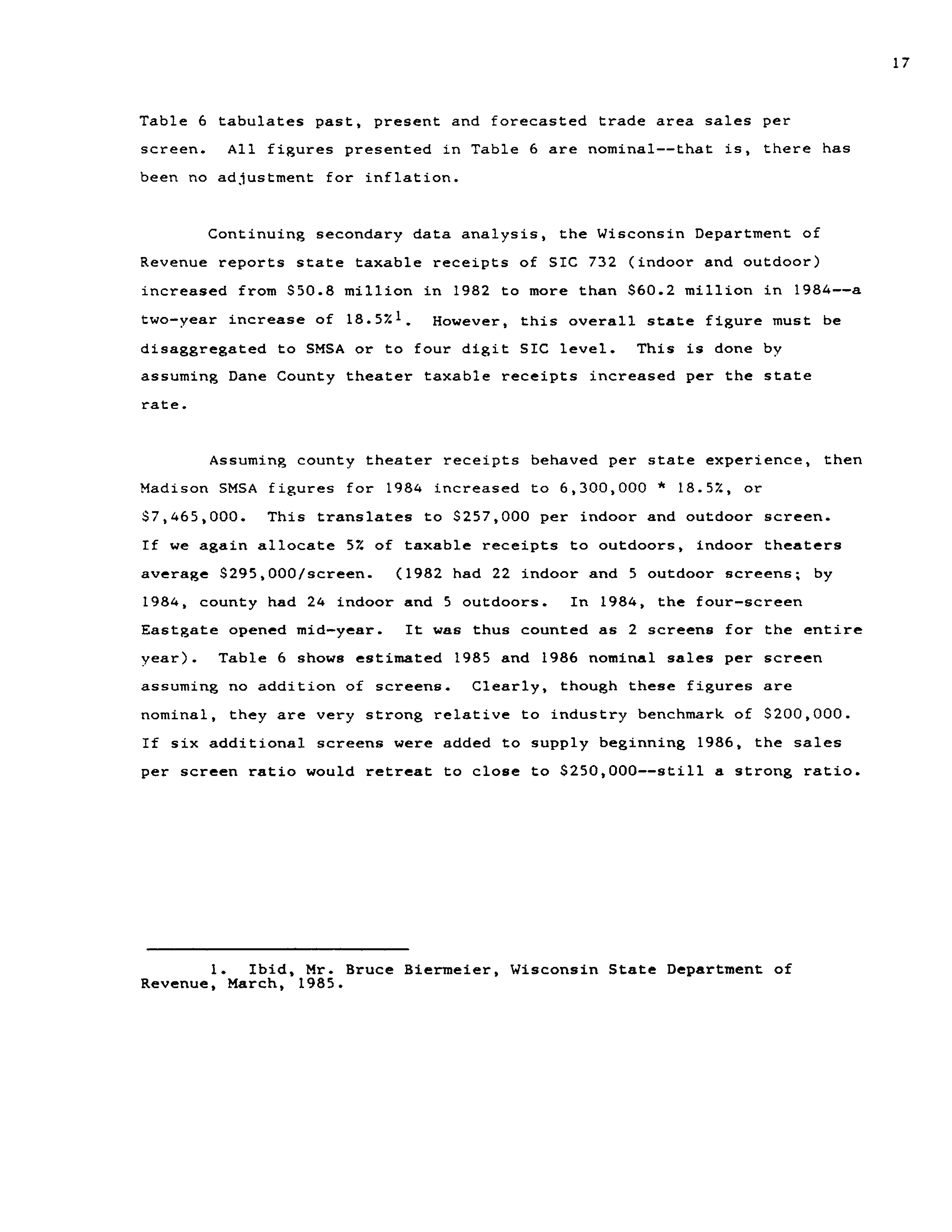 17

Table 6 tabulates past, present and forecasted trade area sales per screen. All figures presented in Table 6 are nominal--that is, there has been no adjustment for inflation.

Continuing secondary data analysis, the Wisconsin Department of Revenue reports state taxable receipts of SIC 732 (indoor and outdoor) increased from \$50.8 million in 1982 to more than \$60.2 million in 1984--a two-year increase of 18.5%$^1$. However, this overall state figure must be disaggregated to SMSA or to four digit SIC level. This is done by assuming Dane County theater taxable receipts increased per the state rate.

Assuming county theater receipts behaved per state experience, then Madison SMSA figures for 1984 increased to 6,300,000 * 18.5%, or \$7,465,000. This translates to \$257,000 per indoor and outdoor screen. If we again allocate 5% of taxable receipts to outdoors, indoor theaters average \$295,000/screen. (1982 had 22 indoor and 5 outdoor screens; by 1984, county had 24 indoor and 5 outdoors. In 1984, the four-screen Eastgate opened mid-year. It was thus counted as 2 screens for the entire year). Table 6 shows estimated 1985 and 1986 nominal sales per screen assuming no addition of screens. Clearly, though these figures are nominal, they are very strong relative to industry benchmark of \$200,000. If six additional screens were added to supply beginning 1986, the sales per screen ratio would retreat to close to \$250,000--still a strong ratio.

1. Ibid, Mr. Bruce Biermeier, Wisconsin State Department of Revenue, March, 1985.